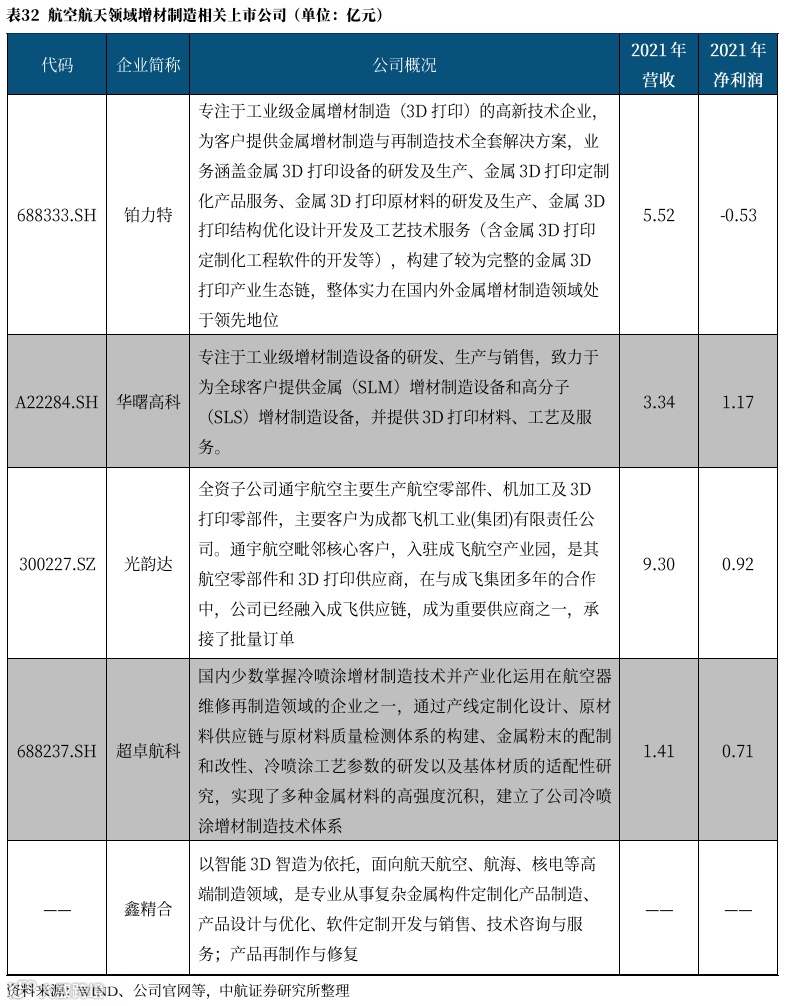 表32 航空航天领域增材制造相关上市公司（单位：亿元）

| 代码 | 企业简称 | 公司概况 | 2021年营收 | 2021年净利润 |
|---|---|---|---|---|
| 688333.SH | 铂力特 | 专注于工业级金属增材制造（3D打印）的高新技术企业，为客户提供金属增材制造与再制造技术全套解决方案，业务涵盖金属3D打印设备的研发及生产、金属3D打印定制化产品服务、金属3D打印原材料的研发及生产、金属3D打印结构优化设计开发及工艺技术服务（含金属3D打印定制化工程软件的开发等），构建了较为完整的金属3D打印产业生态链，整体实力在国内外金属增材制造领域处于领先地位 | 5.52 | -0.53 |
| A22284.SH | 华曙高科 | 专注于工业级增材制造设备的研发、生产与销售，致力于为全球客户提供金属（SLM）增材制造设备和高分子（SLS）增材制造设备，并提供3D打印材料、工艺及服务。 | 3.34 | 1.17 |
| 300227.SZ | 光韵达 | 全资子公司通宇航空主要生产航空零部件、机加工及3D打印零部件，主要客户为成都飞机工业(集团)有限责任公司。通宇航空毗邻核心客户，入驻成飞航空产业园，是其航空零部件和3D打印供应商，在与成飞集团多年的合作中，公司已经融入成飞供应链，成为重要供应商之一，承接了批量订单 | 9.30 | 0.92 |
| 688237.SH | 超卓航科 | 国内少数掌握冷喷涂增材制造技术并产业化运用在航空器维修再制造领域的企业之一，通过产线定制化设计、原材料供应链与原材料质量检测体系的构建、金属粉末的配制和改性、冷喷涂工艺参数的研发以及基体材质的适配性研究，实现了多种金属材料的高强度沉积，建立了公司冷喷涂增材制造技术体系 | 1.41 | 0.71 |
| —— | 鑫精合 | 以智能3D智造为依托，面向航天航空、航海、核电等高端制造领域，是专业从事复杂金属构件定制化产品制造、产品设计与优化、软件定制开发与销售、技术咨询与服务；产品再制作与修复 | —— | —— |

资料来源：WIND、公司官网等，中航证券研究所整理